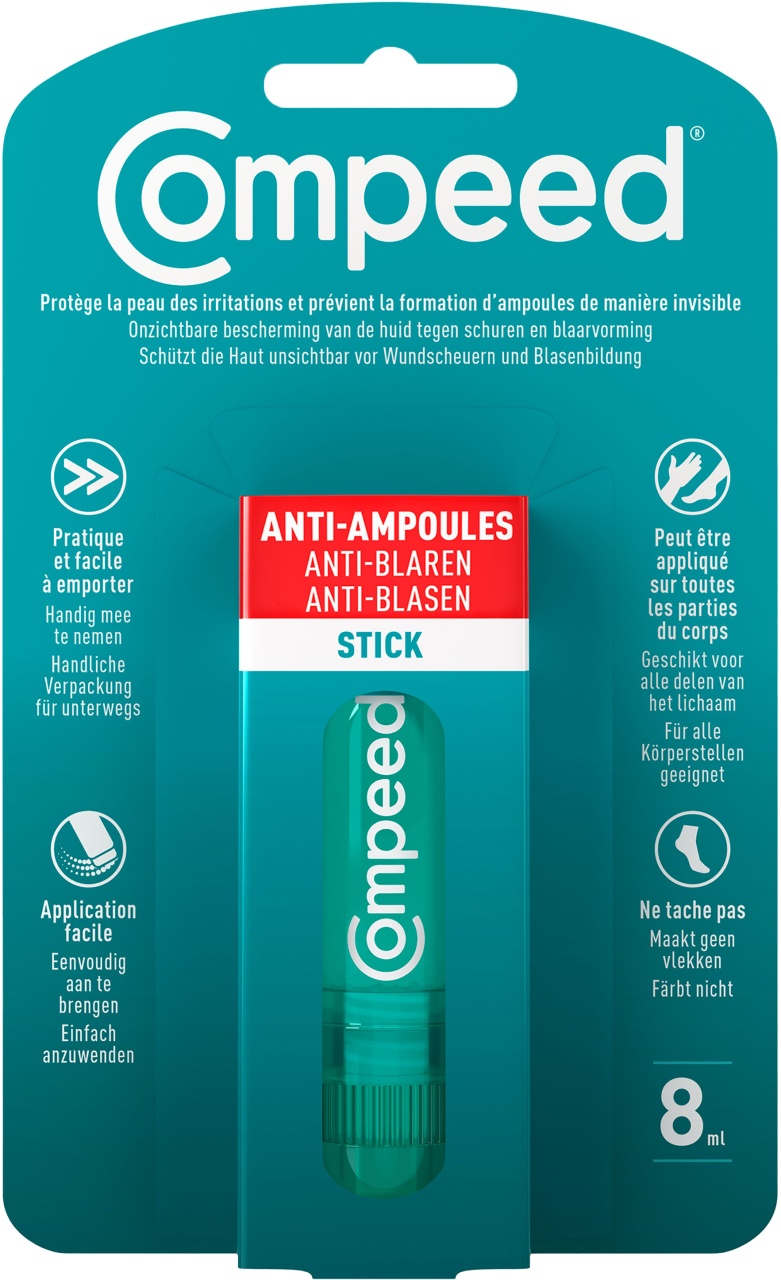 Compeed®

Protège la peau des irritations et prévient la formation d'ampoules de manière invisible
Onzichtbare bescherming van de huid tegen schuren en blaarvorming
Schützt die Haut unsichtbar vor Wundscheuern und Blasenbildung

Pratique et facile à emporter
Handig mee te nemen
Handliche Verpackung für unterwegs

Application facile
Eenvoudig aan te brengen
Einfach anzuwenden

ANTI-AMPOULES
ANTI-BLAREN
ANTI-BLASEN
STICK

Compeed

Peut être appliqué sur toutes les parties du corps
Geschikt voor alle delen van het lichaam
Für alle Körperstellen geeignet

Ne tache pas
Maakt geen vlekken
Färbt nicht

8 ml